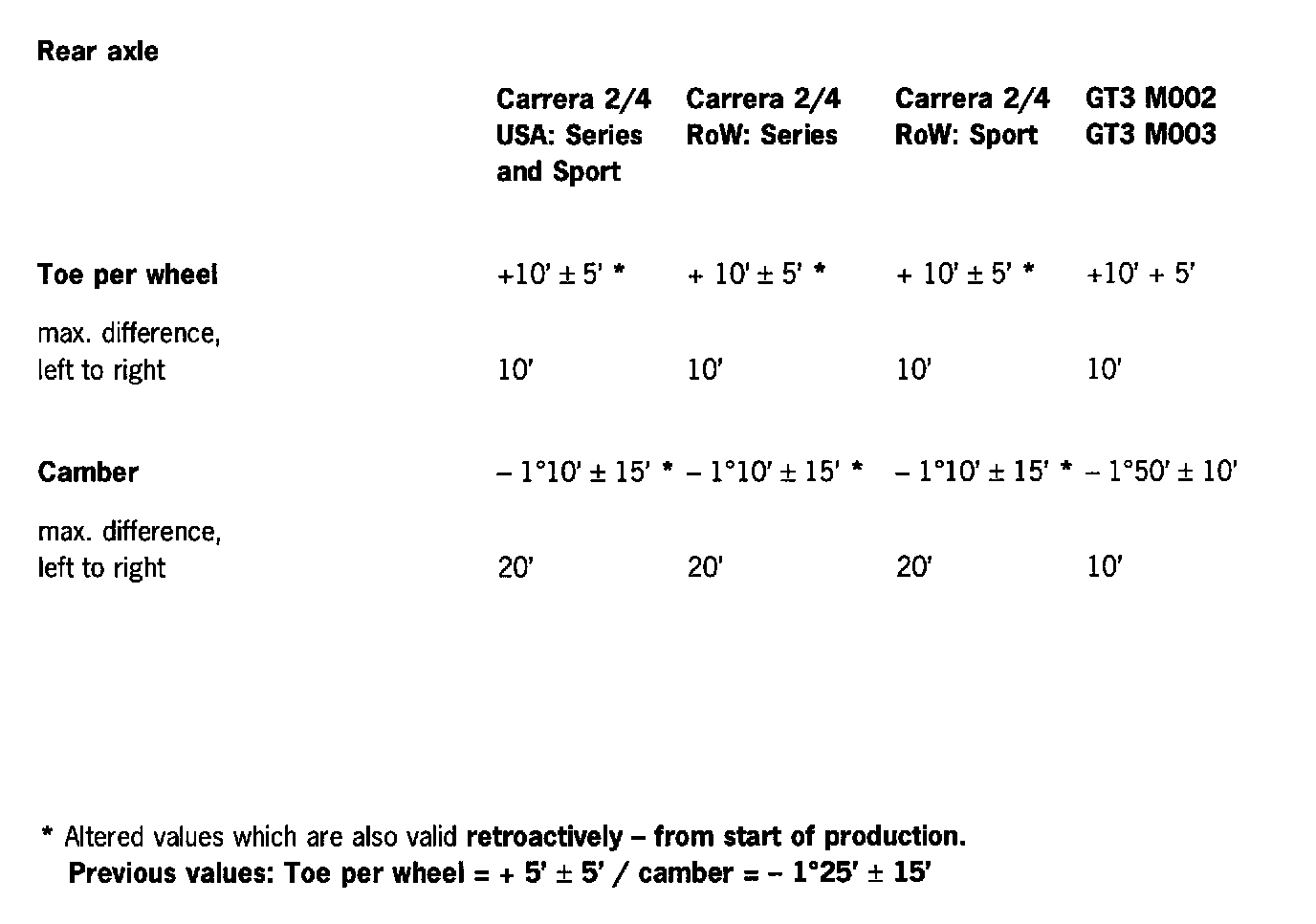 Rear axle

| | Carrera 2/4 USA: Series and Sport | Carrera 2/4 RoW: Series | Carrera 2/4 RoW: Sport | GT3 M002 GT3 M003 |
|---|---|---|---|---|
| Toe per wheel | +10' ± 5' * | + 10' ± 5' * | + 10' ± 5' * | +10' + 5' |
| max. difference, left to right | 10' | 10' | 10' | 10' |
| Camber | – 1°10' ± 15' * | – 1°10' ± 15' * | – 1°10' ± 15' * | – 1°50' ± 10' |
| max. difference, left to right | 20' | 20' | 20' | 10' |

* Altered values which are also valid retroactively – from start of production.
Previous values: Toe per wheel = + 5' ± 5' / camber = – 1°25' ± 15'